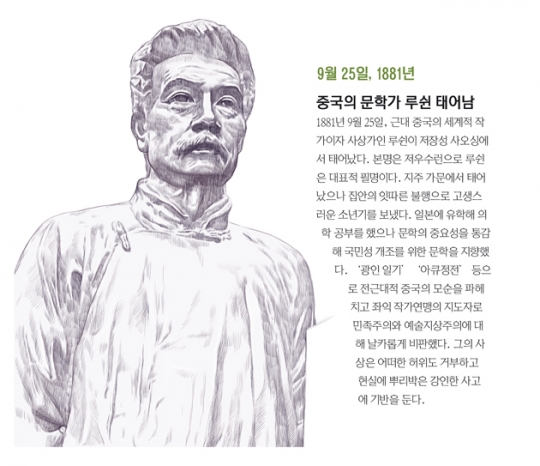 9월 25일, 1881년

중국의 문학가 루쉰 태어남

1881년 9월 25일, 근대 중국의 세계적 작가이자 사상가인 루쉰이 저장성 사오싱에서 태어났다. 본명은 저우수런으로 루쉰은 대표적 필명이다. 지주 가문에서 태어났으나 집안의 잇따른 불행으로 고생스러운 소년기를 보냈다. 일본에 유학해 의학 공부를 했으나 문학의 중요성을 통감해 국민성 개조를 위한 문학을 지향했다. '광인 일기' '아큐정전' 등으로 전근대적 중국의 모순을 파헤치고 좌익 작가연맹의 지도자로 민족주의와 예술지상주의에 대해 날카롭게 비판했다. 그의 사상은 어떠한 허위도 거부하고 현실에 뿌리박은 강인한 사고에 기반을 둔다.